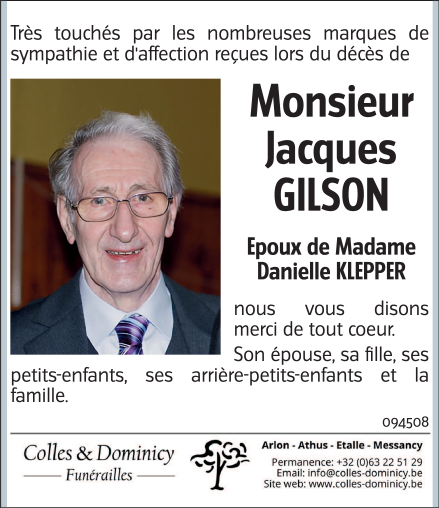 Très touchés par les nombreuses marques de sympathie et d'affection reçues lors du décès de

Monsieur Jacques GILSON

Epoux de Madame Danielle KLEPPER

nous vous disons merci de tout coeur.

Son épouse, sa fille, ses petits-enfants, ses arrière-petits-enfants et la famille.

094508

Colles & Dominicy
Funérailles

Arlon - Athus - Etalle - Messancy
Permanence: +32 (0)63 22 51 29
Email: info@colles-dominicy.be
Site web: www.colles-dominicy.be